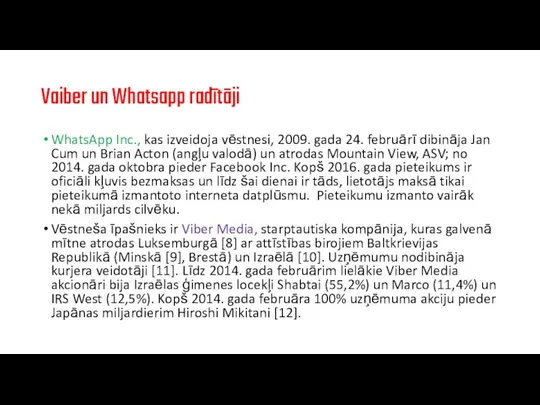 Vaiber un Whatsapp radītāji

• WhatsApp Inc., kas izveidoja vēstnesi, 2009. gada 24. februārī dibināja Jan Cum un Brian Acton (angļu valodā) un atrodas Mountain View, ASV; no 2014. gada oktobra pieder Facebook Inc. Kopš 2016. gada pieteikums ir oficiāli kļuvis bezmaksas un līdz šai dienai ir tāds, lietotājs maksā tikai pieteikumā izmantoto interneta datplūsmu. Pieteikumu izmanto vairāk nekā miljards cilvēku.

• Vēstneša īpašnieks ir Viber Media, starptautiska kompānija, kuras galvenā mītne atrodas Luksemburgā [8] ar attīstības birojiem Baltkrievijas Republikā (Minskā [9], Brestā) un Izraēlā [10]. Uzņēmumu nodibināja kurjera veidotāji [11]. Līdz 2014. gada februārim lielākie Viber Media akcionāri bija Izraēlas ģimenes locekļi Shabtai (55,2%) un Marco (11,4%) un IRS West (12,5%). Kopš 2014. gada februāra 100% uzņēmuma akciju pieder Japānas miljardierim Hiroshi Mikitani [12].